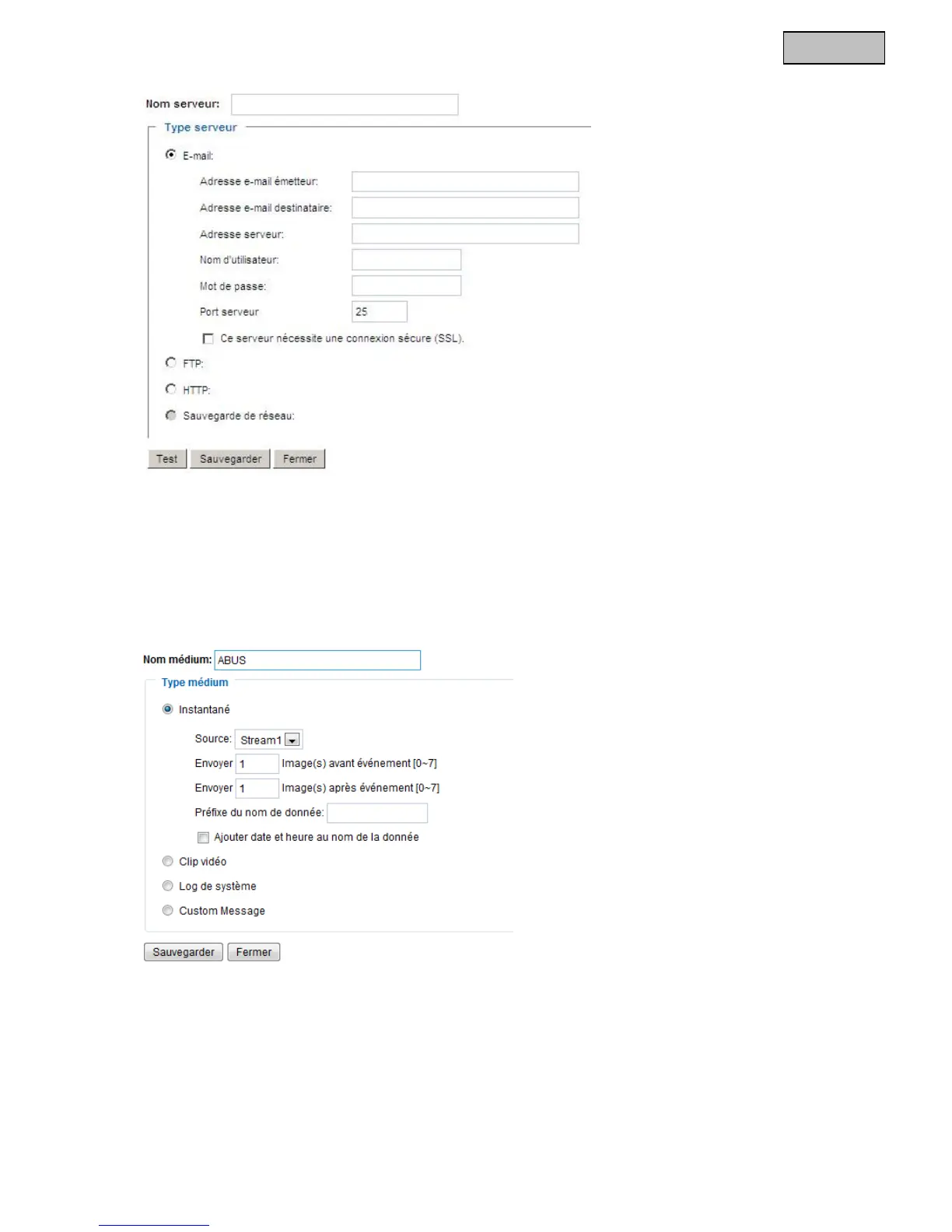 Nom serveur:

Type serveur

E-mail:

Adresse e-mail émetteur:

Adresse e-mail destinataire:

Adresse serveur:

Nom d'utilisateur:

Mot de passe:

Port serveur 25

☐ Ce serveur nécessite une connexion sécure (SSL).

FTP:

HTTP:

Sauvegarde de réseau:

Test Sauvegarder Fermer

Nom médium: ABUS

Type médium

Instantané

Source: Stream1

Envoyer 1 Image(s) avant événement [0~7]

Envoyer 1 Image(s) après événement [0~7]

Préfixe du nom de donnée:

☐ Ajouter date et heure au nom de la donnée

Clip vidéo

Log de système

Custom Message

Sauvegarder Fermer